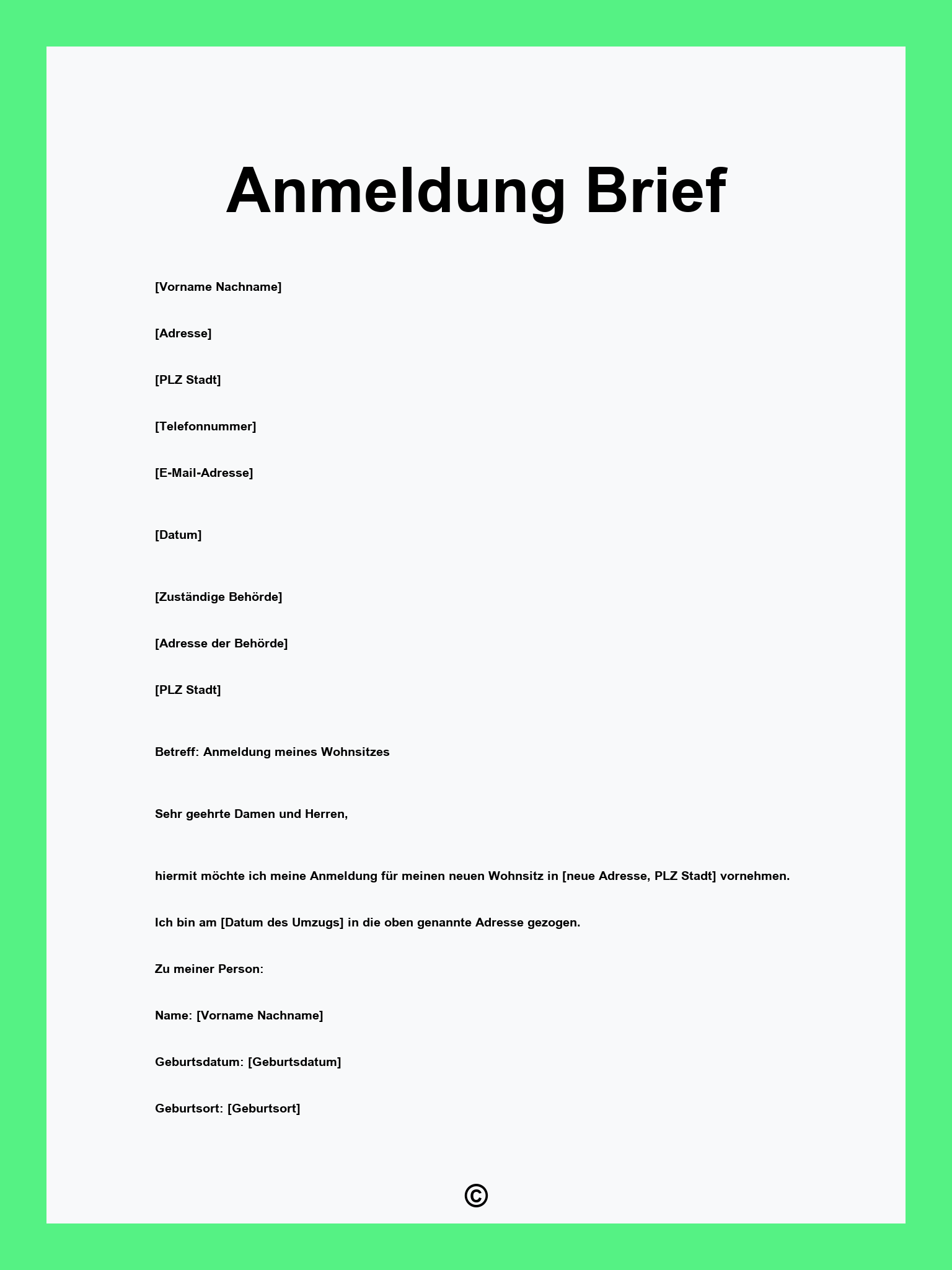 Anmeldung Brief

[Vorname Nachname]

[Adresse]

[PLZ Stadt]

[Telefonnummer]

[E-Mail-Adresse]

[Datum]

[Zuständige Behörde]

[Adresse der Behörde]

[PLZ Stadt]

Betreff: Anmeldung meines Wohnsitzes

Sehr geehrte Damen und Herren,

hiermit möchte ich meine Anmeldung für meinen neuen Wohnsitz in [neue Adresse, PLZ Stadt] vornehmen.

Ich bin am [Datum des Umzugs] in die oben genannte Adresse gezogen.

Zu meiner Person:

Name: [Vorname Nachname]

Geburtsdatum: [Geburtsdatum]

Geburtsort: [Geburtsort]

©